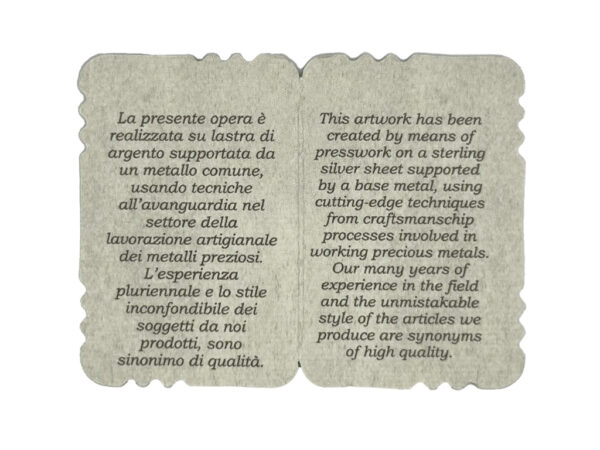 La presente opera è realizzata su lastra di argento supportata da un metallo comune, usando tecniche all'avanguardia nel settore della lavorazione artigianale dei metalli preziosi. L'esperienza pluriennale e lo stile inconfondibile dei soggetti da noi prodotti, sono sinonimo di qualità.

This artwork has been created by means of presswork on a sterling silver sheet supported by a base metal, using cutting-edge techniques from craftsmanschip processes involved in working precious metals. Our many years of experience in the field and the unmistakable style of the articles we produce are synonyms of high quality.